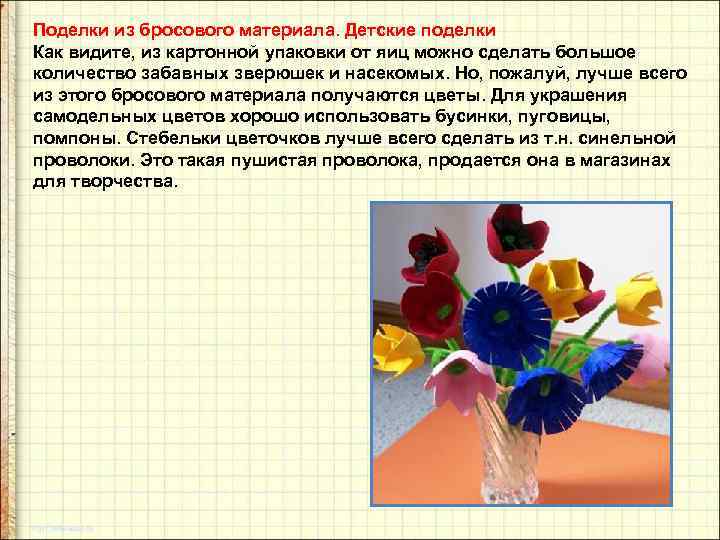 Поделки из бросового материала. Детские поделки

Как видите, из картонной упаковки от яиц можно сделать большое количество забавных зверюшек и насекомых. Но, пожалуй, лучше всего из этого бросового материала получаются цветы. Для украшения самодельных цветов хорошо использовать бусинки, пуговицы, помпоны. Стебельки цветочков лучше всего сделать из т.н. синельной проволоки. Это такая пушистая проволока, продается она в магазинах для творчества.